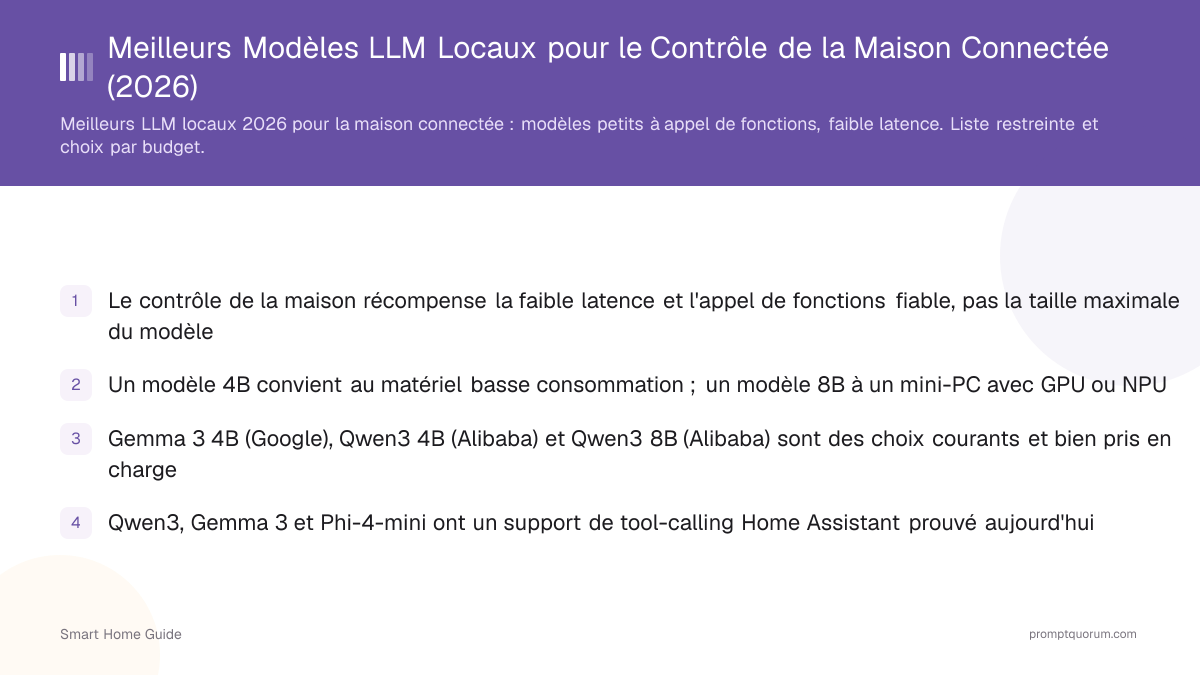 Meilleurs Modèles LLM Locaux pour le Contrôle de la Maison Connectée (2026)

Meilleurs LLM locaux 2026 pour la maison connectée : modèles petits à appel de fonctions, faible latence. Liste restreinte et choix par budget.

1 Le contrôle de la maison récompense la faible latence et l'appel de fonctions fiable, pas la taille maximale du modèle

2 Un modèle 4B convient au matériel basse consommation ; un modèle 8B à un mini-PC avec GPU ou NPU

3 Gemma 3 4B (Google), Qwen3 4B (Alibaba) et Qwen3 8B (Alibaba) sont des choix courants et bien pris en charge

4 Qwen3, Gemma 3 et Phi-4-mini ont un support de tool-calling Home Assistant prouvé aujourd'hui

Smart Home Guide

promptquorum.com